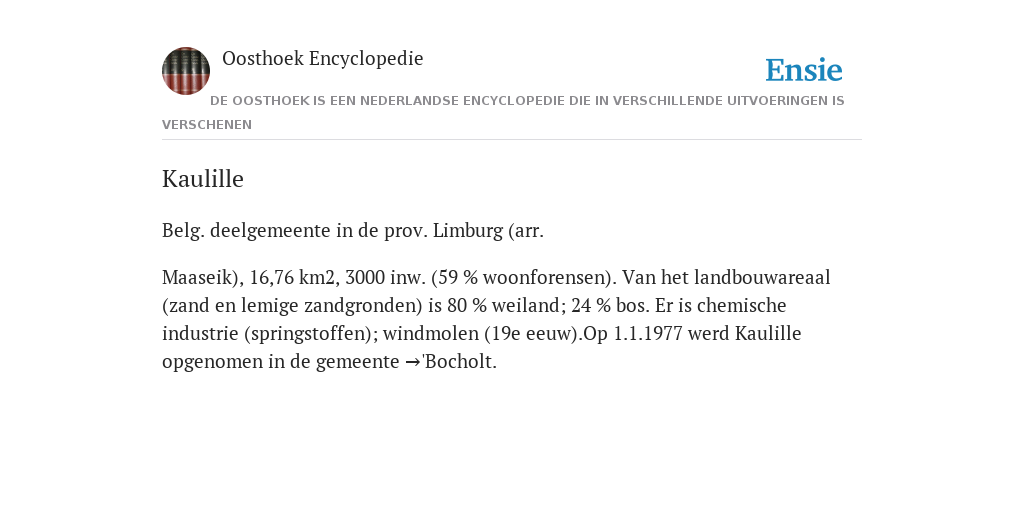 Oosthoek Encyclopedie

Ensie

DE OOSTHOEK IS EEN NEDERLANDSE ENCYCLOPEDIE DIE IN VERSCHILLENDE UITVOERINGEN IS VERSCHENEN

Kaulille

Belg. deelgemeente in de prov. Limburg (arr.

Maaseik), 16,76 km2, 3000 inw. (59 % woonforensen). Van het landbouwareaal (zand en lemige zandgronden) is 80 % weiland; 24 % bos. Er is chemische industrie (springstoffen); windmolen (19e eeuw).Op 1.1.1977 werd Kaulille opgenomen in de gemeente →'Bocholt.